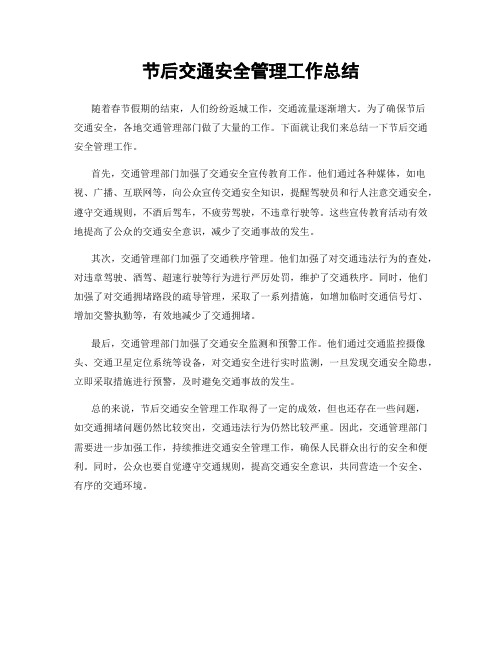 节后交通安全管理工作总结

随着春节假期的结束，人们纷纷返城工作，交通流量逐渐增大。为了确保节后交通安全，各地交通管理部门做了大量的工作。下面就让我们来总结一下节后交通安全管理工作。

首先，交通管理部门加强了交通安全宣传教育工作。他们通过各种媒体，如电视、广播、互联网等，向公众宣传交通安全知识，提醒驾驶员和行人注意交通安全，遵守交通规则，不酒后驾车，不疲劳驾驶，不违章行驶等。这些宣传教育活动有效地提高了公众的交通安全意识，减少了交通事故的发生。

其次，交通管理部门加强了交通秩序管理。他们加强了对交通违法行为的查处，对违章驾驶、酒驾、超速行驶等行为进行严厉处罚，维护了交通秩序。同时，他们加强了对交通拥堵路段的疏导管理，采取了一系列措施，如增加临时交通信号灯、增加交警执勤等，有效地减少了交通拥堵。

最后，交通管理部门加强了交通安全监测和预警工作。他们通过交通监控摄像头、交通卫星定位系统等设备，对交通安全进行实时监测，一旦发现交通安全隐患，立即采取措施进行预警，及时避免交通事故的发生。

总的来说，节后交通安全管理工作取得了一定的成效，但也还存在一些问题，如交通拥堵问题仍然比较突出，交通违法行为仍然比较严重。因此，交通管理部门需要进一步加强工作，持续推进交通安全管理工作，确保人民群众出行的安全和便利。同时，公众也要自觉遵守交通规则，提高交通安全意识，共同营造一个安全、有序的交通环境。